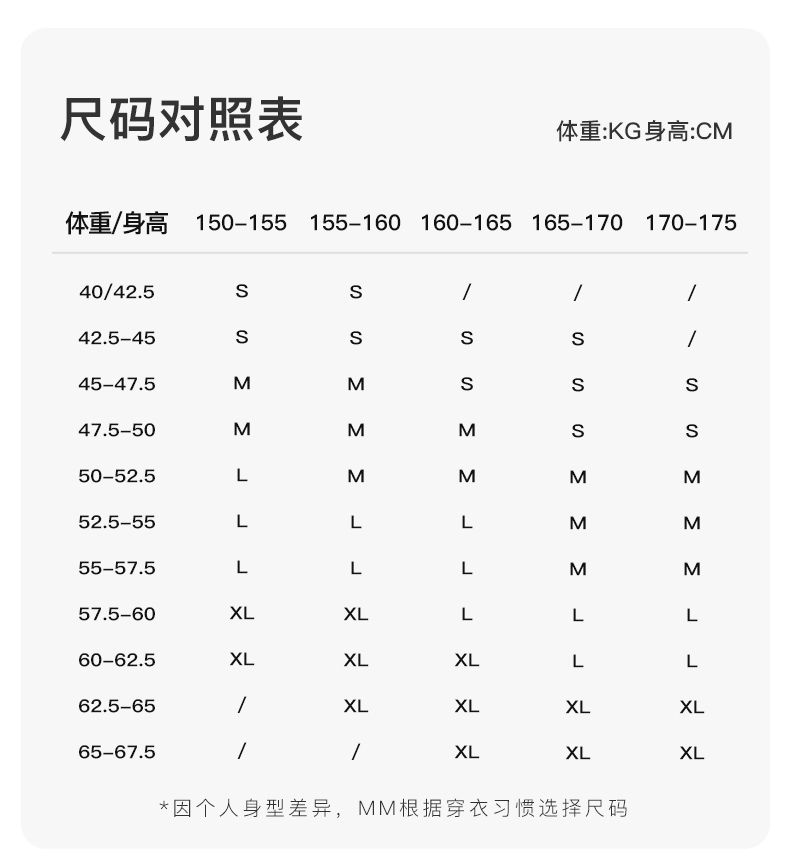 尺码对照表

体重:KG身高:CM

| 体重/身高 | 150-155 | 155-160 | 160-165 | 165-170 | 170-175 |
|---|---|---|---|---|---|
| 40/42.5 | S | S | / | / | / |
| 42.5-45 | S | S | S | S | / |
| 45-47.5 | M | M | S | S | S |
| 47.5-50 | M | M | M | S | S |
| 50-52.5 | L | M | M | M | M |
| 52.5-55 | L | L | L | M | M |
| 55-57.5 | L | L | L | M | M |
| 57.5-60 | XL | XL | L | L | L |
| 60-62.5 | XL | XL | XL | L | L |
| 62.5-65 | / | XL | XL | XL | XL |
| 65-67.5 | / | / | XL | XL | XL |

*因个人身型差异，MM根据穿衣习惯选择尺码